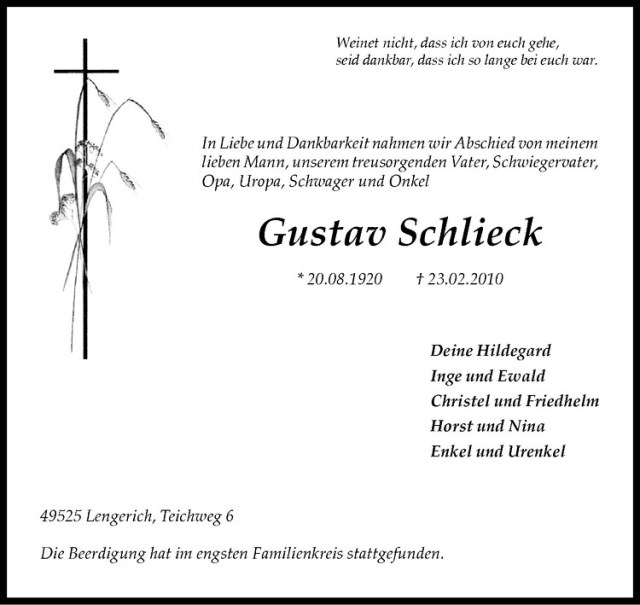 Weinet nicht, dass ich von euch gehe,
seid dankbar, dass ich so lange bei euch war.

In Liebe und Dankbarkeit nahmen wir Abschied von meinem lieben Mann, unserem treusorgenden Vater, Schwiegervater, Opa, Uropa, Schwager und Onkel

Gustav Schlieck

* 20.08.1920 † 23.02.2010

Deine Hildegard
Inge und Ewald
Christel und Friedhelm
Horst und Nina
Enkel und Urenkel

49525 Lengerich, Teichweg 6

Die Beerdigung hat im engsten Familienkreis stattgefunden.